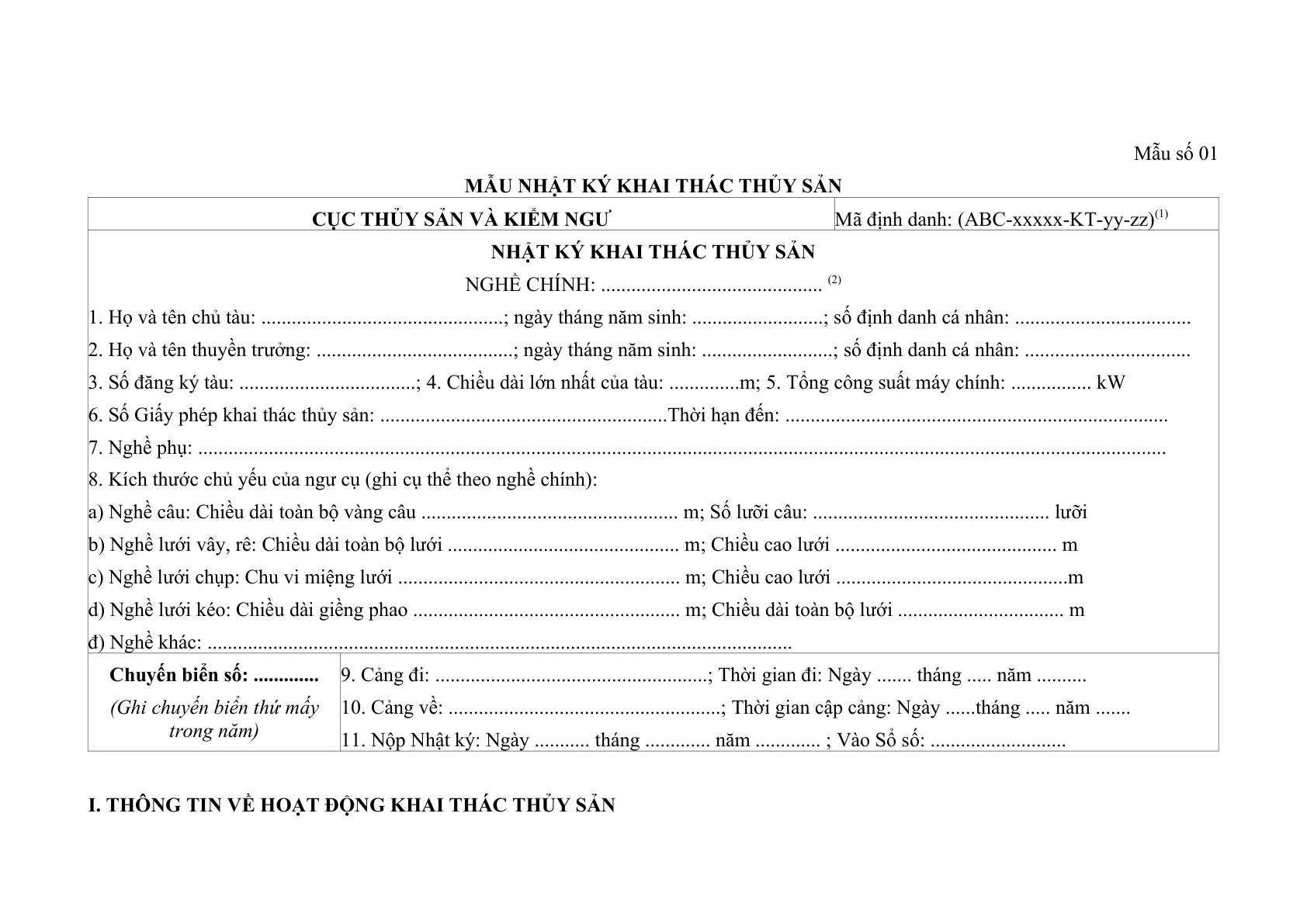 Mẫu số 01

MẪU NHẬT KÝ KHAI THÁC THỦY SẢN

CỤC THỦY SẢN VÀ KIỂM NGƯ

Mã định danh: (ABC-xxxxx-KT-yy-zz)$^{(1)}$

NHẬT KÝ KHAI THÁC THỦY SẢN

NGHỀ CHÍNH: ____ $^{(2)}$

1. Họ và tên chủ tàu: ____; ngày tháng năm sinh: ____; số định danh cá nhân: ____

2. Họ và tên thuyền trưởng: ____; ngày tháng năm sinh: ____; số định danh cá nhân: ____

3. Số đăng ký tàu: ____; 4. Chiều dài lớn nhất của tàu: ____m; 5. Tổng công suất máy chính: ____ kW

6. Số Giấy phép khai thác thủy sản: ____Thời hạn đến: ____

7. Nghề phụ: ____

8. Kích thước chủ yếu của ngư cụ (ghi cụ thể theo nghề chính):

a) Nghề câu: Chiều dài toàn bộ vàng câu ____ m; Số lưỡi câu: ____ lưỡi

b) Nghề lưới vây, rê: Chiều dài toàn bộ lưới ____ m; Chiều cao lưới ____ m

c) Nghề lưới chụp: Chu vi miệng lưới ____ m; Chiều cao lưới ____m

d) Nghề lưới kéo: Chiều dài giềng phao ____ m; Chiều dài toàn bộ lưới ____ m

đ) Nghề khác: ____

Chuyến biển số: ____

(Ghi chuyến biển thứ mấy trong năm)

9. Cảng đi: ____; Thời gian đi: Ngày ____ tháng ____ năm ____

10. Cảng về: ____; Thời gian cập cảng: Ngày ____tháng ____ năm ____

11. Nộp Nhật ký: Ngày ____ tháng ____ năm ____ ; Vào Sổ số: ____

I. THÔNG TIN VỀ HOẠT ĐỘNG KHAI THÁC THỦY SẢN